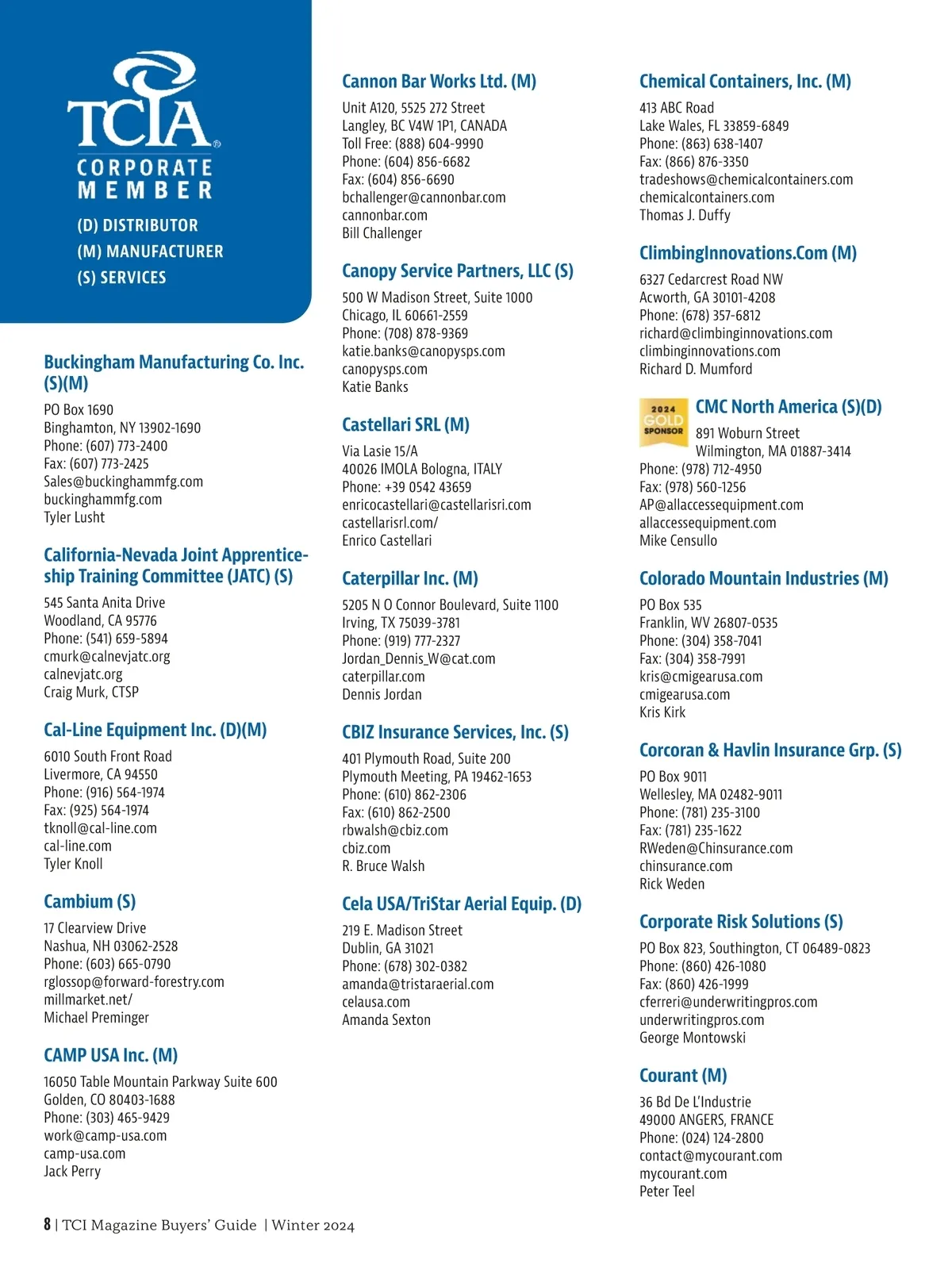 TCIA®
CORPORATE MEMBER

(D) DISTRIBUTOR
(M) MANUFACTURER
(S) SERVICES

Buckingham Manufacturing Co. Inc. (S)(M)
PO Box 1690
Binghamton, NY 13902-1690
Phone: (607) 773-2400
Fax: (607) 773-2425
Sales@buckinghammfg.com
buckinghammfg.com
Tyler Lusht

California-Nevada Joint Apprenticeship Training Committee (JATC) (S)
545 Santa Anita Drive
Woodland, CA 95776
Phone: (541) 659-5894
cmurk@calnevjatc.org
calnevjatc.org
Craig Murk, CTSP

Cal-Line Equipment Inc. (D)(M)
6010 South Front Road
Livermore, CA 94550
Phone: (916) 564-1974
Fax: (925) 564-1974
tknoll@cal-line.com
cal-line.com
Tyler Knoll

Cambium (S)
17 Clearview Drive
Nashua, NH 03062-2528
Phone: (603) 665-0790
rglossop@forward-forestry.com
millmarket.net/
Michael Preminger

CAMP USA Inc. (M)
16050 Table Mountain Parkway Suite 600
Golden, CO 80403-1688
Phone: (303) 465-9429
work@camp-usa.com
camp-usa.com
Jack Perry

Cannon Bar Works Ltd. (M)
Unit A120, 5525 272 Street
Langley, BC V4W 1P1, CANADA
Toll Free: (888) 604-9990
Phone: (604) 856-6682
Fax: (604) 856-6690
bchallenger@cannonbar.com
cannonbar.com
Bill Challenger

Canopy Service Partners, LLC (S)
500 W Madison Street, Suite 1000
Chicago, IL 60661-2559
Phone: (708) 878-9369
katie.banks@canopysps.com
canopysps.com
Katie Banks

Castellari SRL (M)
Via Lasie 15/A
40026 IMOLA Bologna, ITALY
Phone: +39 0542 43659
enricocastellari@castellarisri.com
castellarisrl.com/
Enrico Castellari

Caterpillar Inc. (M)
5205 N O Connor Boulevard, Suite 1100
Irving, TX 75039-3781
Phone: (919) 777-2327
Jordan_Dennis_W@cat.com
caterpillar.com
Dennis Jordan

CBIZ Insurance Services, Inc. (S)
401 Plymouth Road, Suite 200
Plymouth Meeting, PA 19462-1653
Phone: (610) 862-2306
Fax: (610) 862-2500
rbwalsh@cbiz.com
cbiz.com
R. Bruce Walsh

Cela USA/TriStar Aerial Equip. (D)
219 E. Madison Street
Dublin, GA 31021
Phone: (678) 302-0382
amanda@tristaraerial.com
celausa.com
Amanda Sexton

Chemical Containers, Inc. (M)
413 ABC Road
Lake Wales, FL 33859-6849
Phone: (863) 638-1407
Fax: (866) 876-3350
tradeshows@chemicalcontainers.com
chemicalcontainers.com
Thomas J. Duffy

ClimbingInnovations.Com (M)
6327 Cedarcrest Road NW
Acworth, GA 30101-4208
Phone: (678) 357-6812
richard@climbinginnovations.com
climbinginnovations.com
Richard D. Mumford

2024 GOLD SPONSOR
CMC North America (S)(D)
891 Woburn Street
Wilmington, MA 01887-3414
Phone: (978) 712-4950
Fax: (978) 560-1256
AP@allaccessequipment.com
allaccessequipment.com
Mike Censullo

Colorado Mountain Industries (M)
PO Box 535
Franklin, WV 26807-0535
Phone: (304) 358-7041
Fax: (304) 358-7991
kris@cmigearusa.com
cmigearusa.com
Kris Kirk

Corcoran & Havlin Insurance Grp. (S)
PO Box 9011
Wellesley, MA 02482-9011
Phone: (781) 235-3100
Fax: (781) 235-1622
RWeden@Chinsurance.com
chinsurance.com
Rick Weden

Corporate Risk Solutions (S)
PO Box 823, Southington, CT 06489-0823
Phone: (860) 426-1080
Fax: (860) 426-1999
cferreri@underwritingpros.com
underwritingpros.com
George Montowski

Courant (M)
36 Bd De L'Industrie
49000 ANGERS, FRANCE
Phone: (024) 124-2800
contact@mycourant.com
mycourant.com
Peter Teel

8 | TCI Magazine Buyers' Guide | Winter 2024